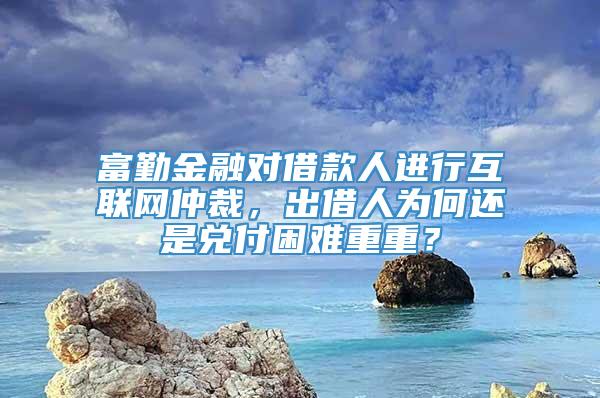 富勤金融对借款人进行互联网仲裁，出借人为何还是兑付困难重重？